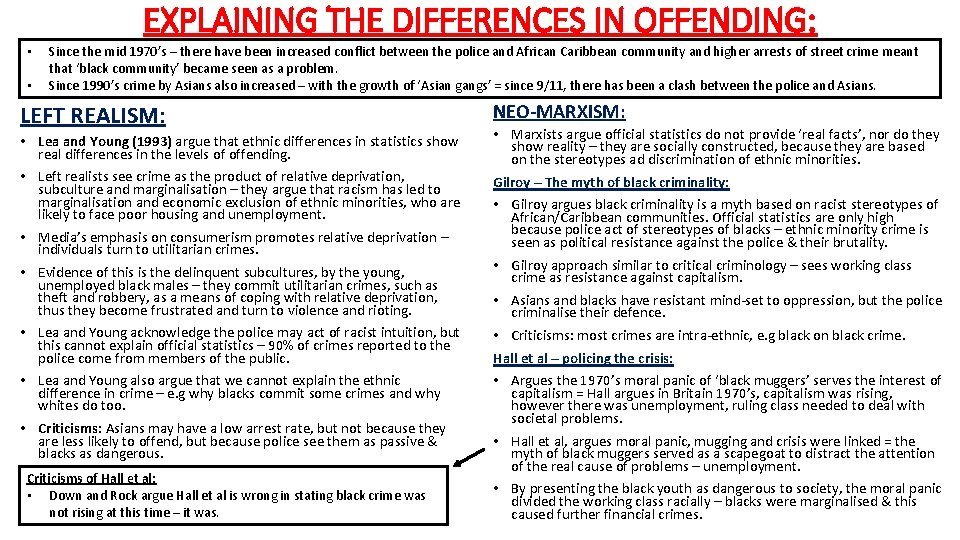 EXPLAINING THE DIFFERENCES IN OFFENDING:

• Since the mid 1970's – there have been increased conflict between the police and African Caribbean community and higher arrests of street crime meant that 'black community' became seen as a problem.
• Since 1990's crime by Asians also increased – with the growth of 'Asian gangs' = since 9/11, there has been a clash between the police and Asians.

LEFT REALISM:

• Lea and Young (1993) argue that ethnic differences in statistics show real differences in the levels of offending.
• Left realists see crime as the product of relative deprivation, subculture and marginalisation – they argue that racism has led to marginalisation and economic exclusion of ethnic minorities, who are likely to face poor housing and unemployment.
• Media's emphasis on consumerism promotes relative deprivation – individuals turn to utilitarian crimes.
• Evidence of this is the delinquent subcultures, by the young, unemployed black males – they commit utilitarian crimes, such as theft and robbery, as a means of coping with relative deprivation, thus they become frustrated and turn to violence and rioting.
• Lea and Young acknowledge the police may act of racist intuition, but this cannot explain official statistics – 90% of crimes reported to the police come from members of the public.
• Lea and Young also argue that we cannot explain the ethnic difference in crime – e.g why blacks commit some crimes and why whites do too.
• Criticisms: Asians may have a low arrest rate, but not because they are less likely to offend, but because police see them as passive & blacks as dangerous.

Criticisms of Hall et al:
• Down and Rock argue Hall et al is wrong in stating black crime was not rising at this time – it was.

NEO-MARXISM:

• Marxists argue official statistics do not provide 'real facts', nor do they show reality – they are socially constructed, because they are based on the stereotypes ad discrimination of ethnic minorities.

Gilroy – The myth of black criminality:
• Gilroy argues black criminality is a myth based on racist stereotypes of African/Caribbean communities. Official statistics are only high because police act of stereotypes of blacks – ethnic minority crime is seen as political resistance against the police & their brutality.
• Gilroy approach similar to critical criminology – sees working class crime as resistance against capitalism.
• Asians and blacks have resistant mind-set to oppression, but the police criminalise their defence.
• Criticisms: most crimes are intra-ethnic, e.g black on black crime.

Hall et al – policing the crisis:
• Argues the 1970's moral panic of 'black muggers' serves the interest of capitalism = Hall argues in Britain 1970's, capitalism was rising, however there was unemployment, ruling class needed to deal with societal problems.
• Hall et al, argues moral panic, mugging and crisis were linked = the myth of black muggers served as a scapegoat to distract the attention of the real cause of problems – unemployment.
• By presenting the black youth as dangerous to society, the moral panic divided the working class racially – blacks were marginalised & this caused further financial crimes.